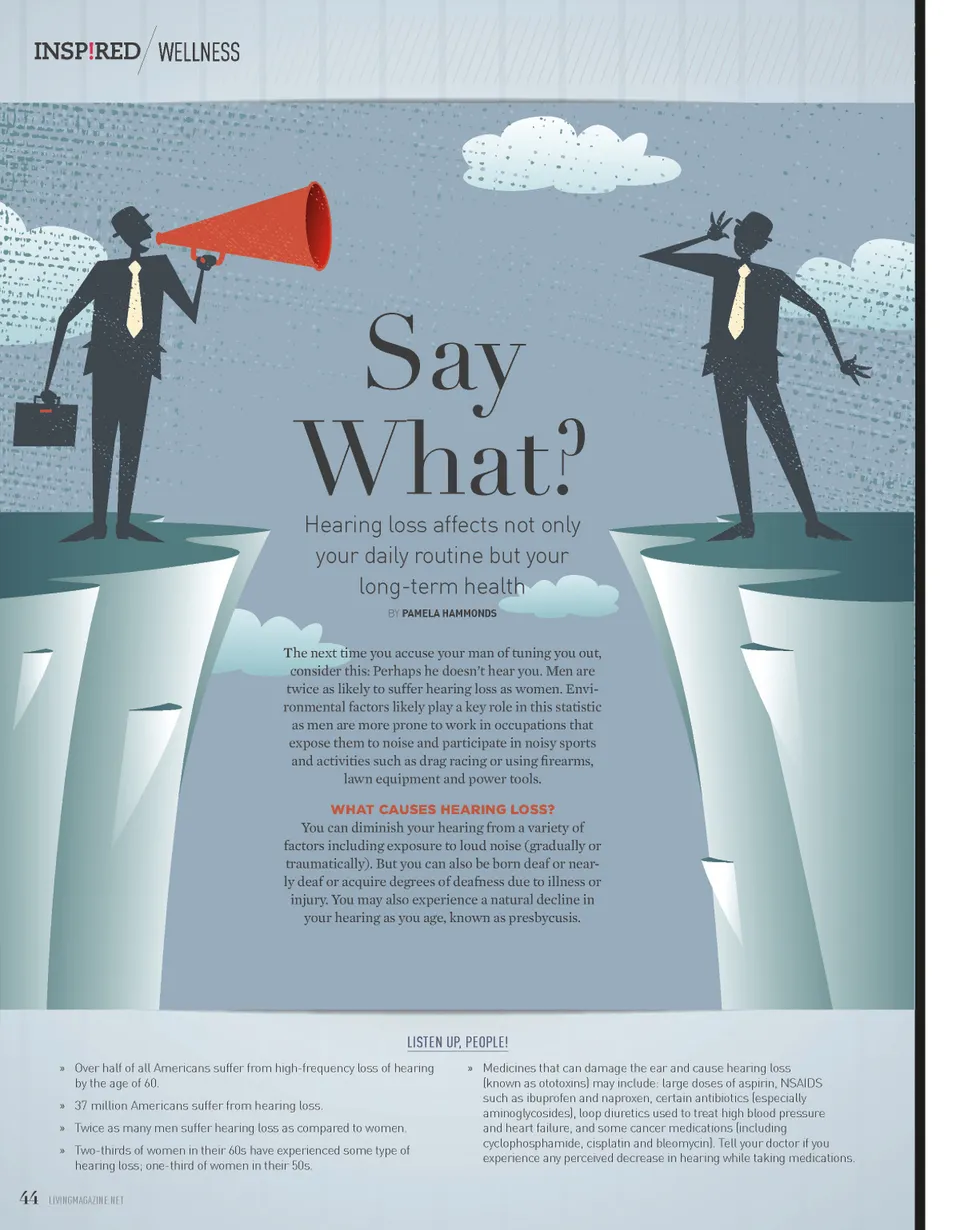 INSP!RED WELLNESS

Say What?

Hearing loss affects not only your daily routine but your long-term health

BY PAMELA HAMMONDS

The next time you accuse your man of tuning you out, consider this: Perhaps he doesn't hear you. Men are twice as likely to suffer hearing loss as women. Environmental factors likely play a key role in this statistic as men are more prone to work in occupations that expose them to noise and participate in noisy sports and activities such as drag racing or using firearms, lawn equipment and power tools.

WHAT CAUSES HEARING LOSS?

You can diminish your hearing from a variety of factors including exposure to loud noise (gradually or traumatically). But you can also be born deaf or nearly deaf or acquire degrees of deafness due to illness or injury. You may also experience a natural decline in your hearing as you age, known as presbycusis.

LISTEN UP, PEOPLE!

» Over half of all Americans suffer from high-frequency loss of hearing by the age of 60.

» 37 million Americans suffer from hearing loss.

» Twice as many men suffer hearing loss as compared to women.

» Two-thirds of women in their 60s have experienced some type of hearing loss; one-third of women in their 50s.

» Medicines that can damage the ear and cause hearing loss (known as ototoxins) may include: large doses of aspirin, NSAIDS such as ibuprofen and naproxen, certain antibiotics (especially aminoglycosides), loop diuretics used to treat high blood pressure and heart failure, and some cancer medications (including cyclophosphamide, cisplatin and bleomycin). Tell your doctor if you experience any perceived decrease in hearing while taking medications.

44 LIVINGMAGAZINE.NET